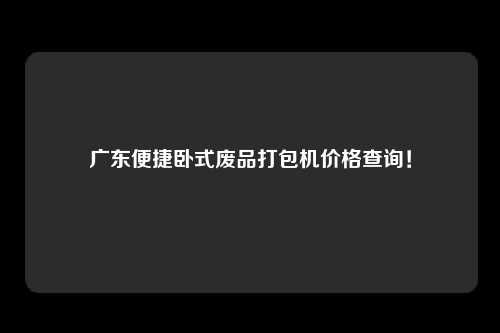 广东便捷卧式废品打包机价格查询!